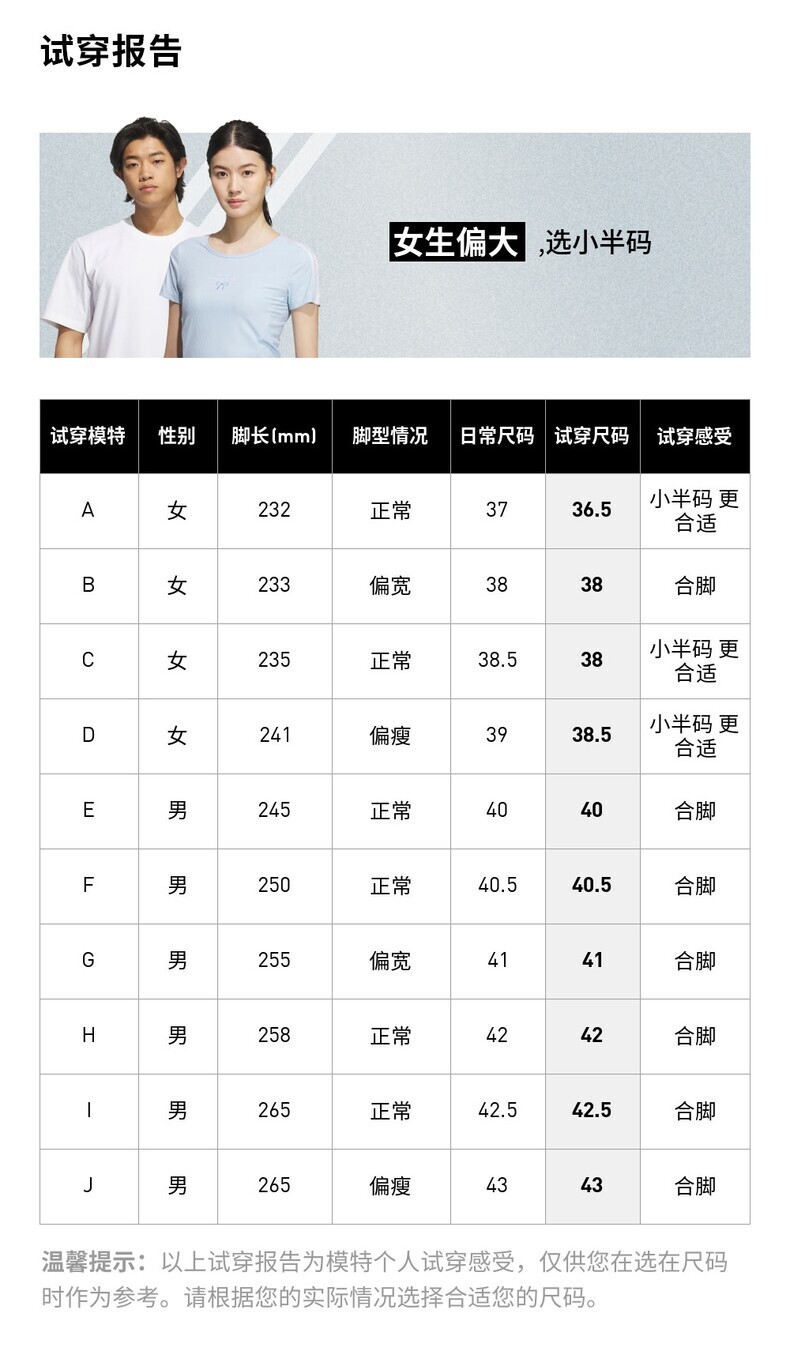 试穿报告

女生偏大,选小半码

| 试穿模特 | 性别 | 脚长(mm) | 脚型情况 | 日常尺码 | 试穿尺码 | 试穿感受 |
|---|---|---|---|---|---|---|
| A | 女 | 232 | 正常 | 37 | 36.5 | 小半码 更合适 |
| B | 女 | 233 | 偏宽 | 38 | 38 | 合脚 |
| C | 女 | 235 | 正常 | 38.5 | 38 | 小半码 更合适 |
| D | 女 | 241 | 偏瘦 | 39 | 38.5 | 小半码 更合适 |
| E | 男 | 245 | 正常 | 40 | 40 | 合脚 |
| F | 男 | 250 | 正常 | 40.5 | 40.5 | 合脚 |
| G | 男 | 255 | 偏宽 | 41 | 41 | 合脚 |
| H | 男 | 258 | 正常 | 42 | 42 | 合脚 |
| I | 男 | 265 | 正常 | 42.5 | 42.5 | 合脚 |
| J | 男 | 265 | 偏瘦 | 43 | 43 | 合脚 |

温馨提示:以上试穿报告为模特个人试穿感受,仅供您在选在尺码时作为参考。请根据您的实际情况选择合适您的尺码。